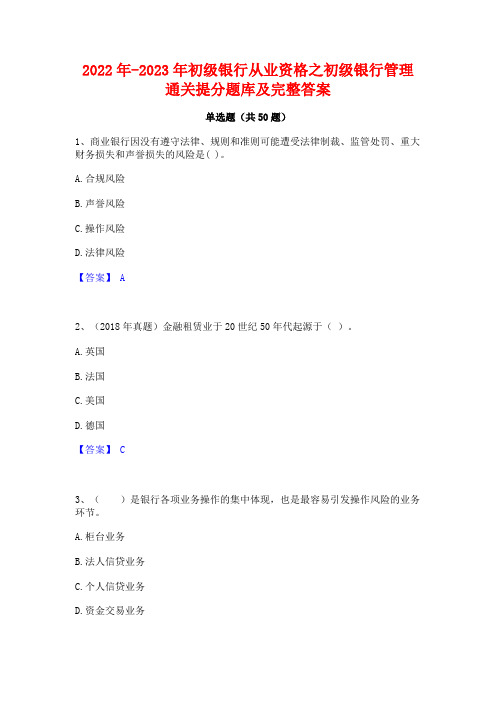 2022年-2023年初级银行从业资格之初级银行管理通关提分题库及完整答案

单选题（共50题）

1、商业银行因没有遵守法律、规则和准则可能遭受法律制裁、监管处罚、重大财务损失和声誉损失的风险是( )。

A. 合规风险

B. 声誉风险

C. 操作风险

D. 法律风险

【答案】 A

2、（2018年真题）金融租赁业于20世纪50年代起源于（ ）。

A. 英国

B. 法国

C. 美国

D. 德国

【答案】 C

3、（ ）是银行各项业务操作的集中体现，也是最容易引发操作风险的业务环节。

A. 柜台业务

B. 法人信贷业务

C. 个人信贷业务

D. 资金交易业务